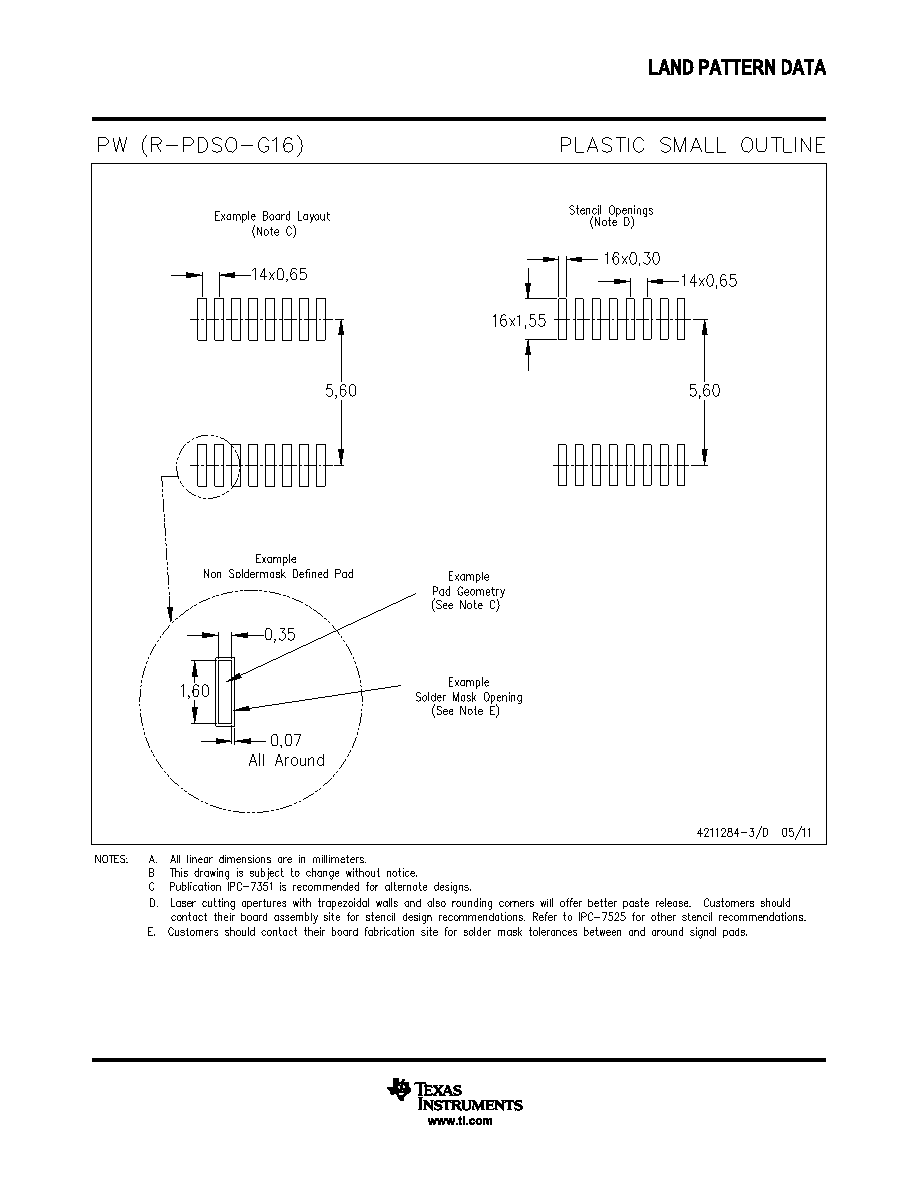 LAND PATTERN DATA

PW (R-PDSO-G16)

PLASTIC SMALL OUTLINE

Example Board Layout
(Note C)

14x0,65

5,60

Stencil Openings
(Note D)

16x0,30

14x0,65

16x1,55

5,60

Example
Non Soldermask Defined Pad

Example
Pad Geometry
(See Note C)

0,35

1,60

Example
Solder Mask Opening
(See Note E)

0,07
All Around

4211284-3/D 05/11

NOTES: A. All linear dimensions are in millimeters.
B This drawing is subject to change without notice.
C Publication IPC-7351 is recommended for alternate designs.
D. Laser cutting apertures with trapezoidal walls and also rounding corners will offer better paste release. Customers should contact their board assembly site for stencil design recommendations. Refer to IPC-7525 for other stencil recommendations.
E. Customers should contact their board fabrication site for solder mask tolerances between and around signal pads.

TEXAS INSTRUMENTS
www.ti.com